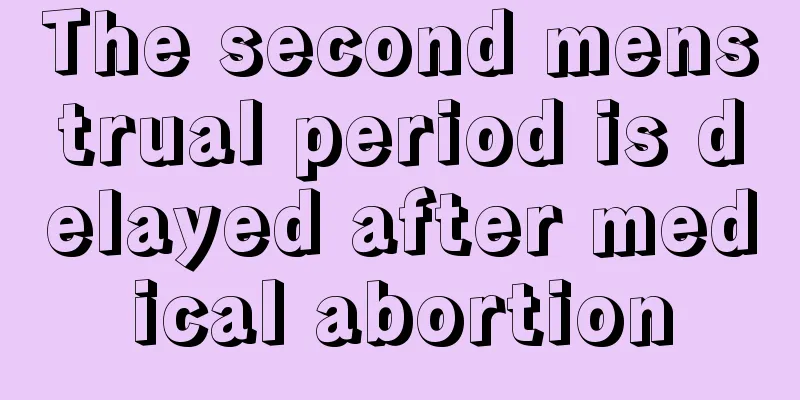 The second menstrual period is delayed after medical abortion